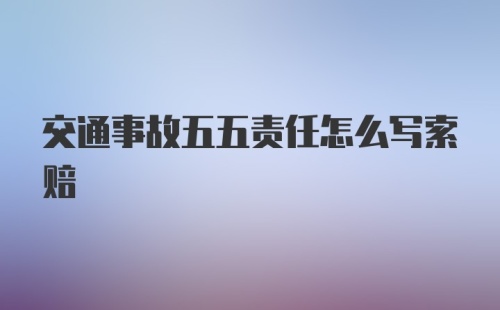 交通事故五五责任怎么写索赔